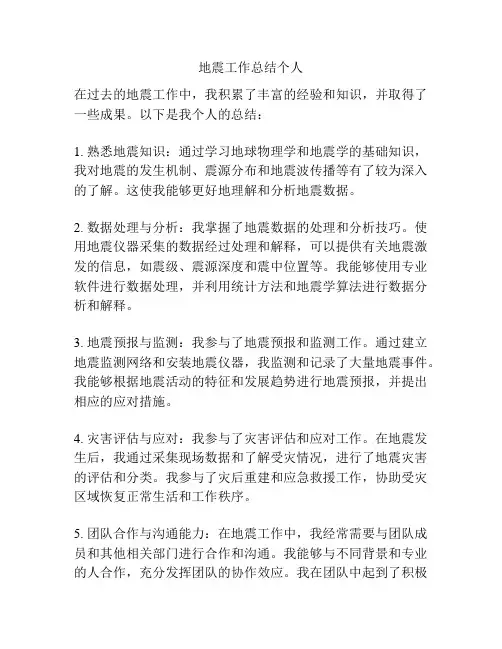 地震工作总结个人

在过去的地震工作中，我积累了丰富的经验和知识，并取得了一些成果。以下是我个人的总结：

1. 熟悉地震知识：通过学习地球物理学和地震学的基础知识，我对地震的发生机制、震源分布和地震波传播等有了较为深入的了解。这使我能够更好地理解和分析地震数据。

2. 数据处理与分析：我掌握了地震数据的处理和分析技巧。使用地震仪器采集的数据经过处理和解释，可以提供有关地震激发的信息，如震级、震源深度和震中位置等。我能够使用专业软件进行数据处理，并利用统计方法和地震学算法进行数据分析和解释。

3. 地震预报与监测：我参与了地震预报和监测工作。通过建立地震监测网络和安装地震仪器，我监测和记录了大量地震事件。我能够根据地震活动的特征和发展趋势进行地震预报，并提出相应的应对措施。

4. 灾害评估与应对：我参与了灾害评估和应对工作。在地震发生后，我通过采集现场数据和了解受灾情况，进行了地震灾害的评估和分类。我参与了灾后重建和应急救援工作，协助受灾区域恢复正常生活和工作秩序。

5. 团队合作与沟通能力：在地震工作中，我经常需要与团队成员和其他相关部门进行合作和沟通。我能够与不同背景和专业的人合作，充分发挥团队的协作效应。我在团队中起到了积极